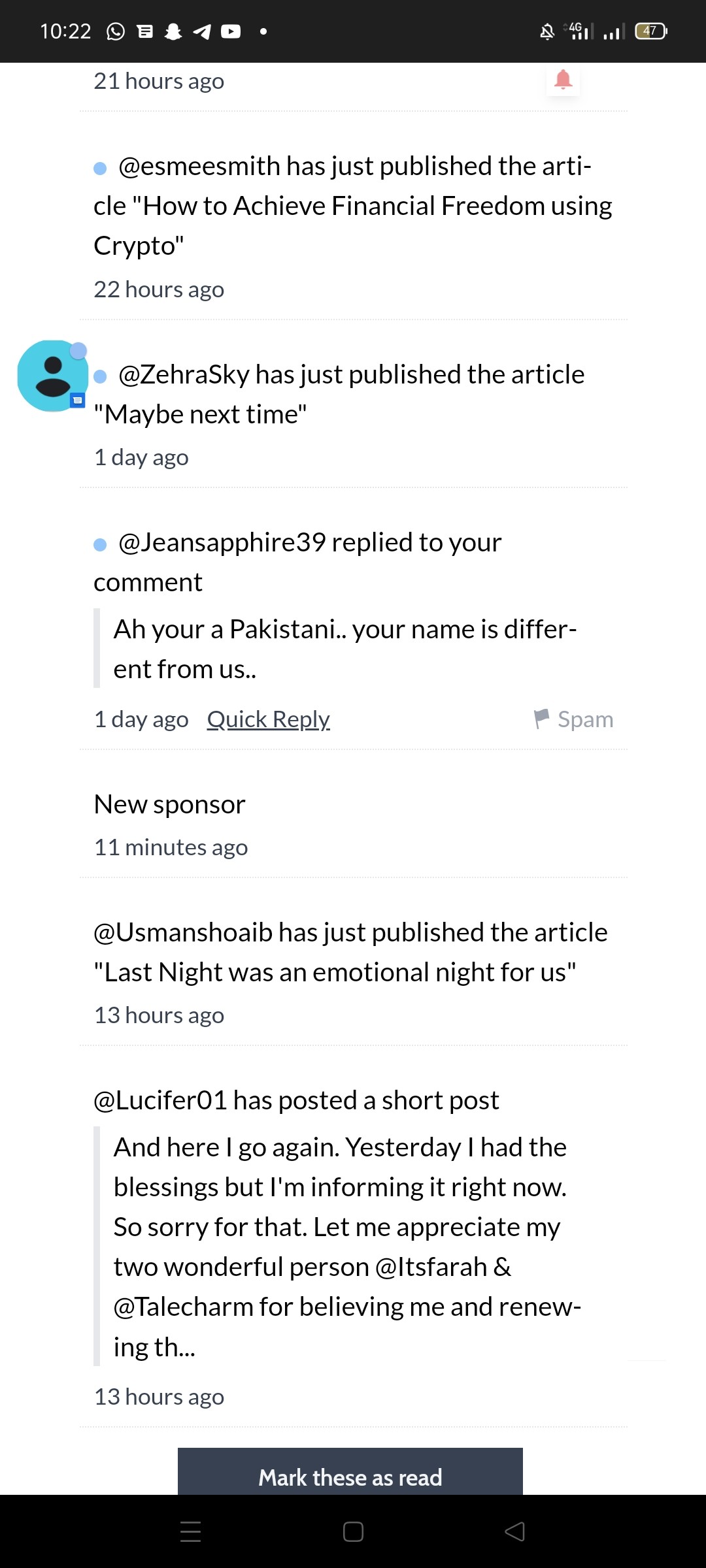 10:22 4G 47

21 hours ago

@esmeesmith has just published the article "How to Achieve Financial Freedom using Crypto"

22 hours ago

@ZehraSky has just published the article "Maybe next time"

1 day ago

@Jeansapphire39 replied to your comment

Ah your a Pakistani.. your name is different from us..

1 day ago Quick Reply Spam

New sponsor

11 minutes ago

@Usmanshoaib has just published the article "Last Night was an emotional night for us"

13 hours ago

@Lucifer01 has posted a short post

And here I go again. Yesterday I had the blessings but I'm informing it right now. So sorry for that. Let me appreciate my two wonderful person @Itsfarah & @Talecharm for believing me and renewing th...

13 hours ago

Mark these as read